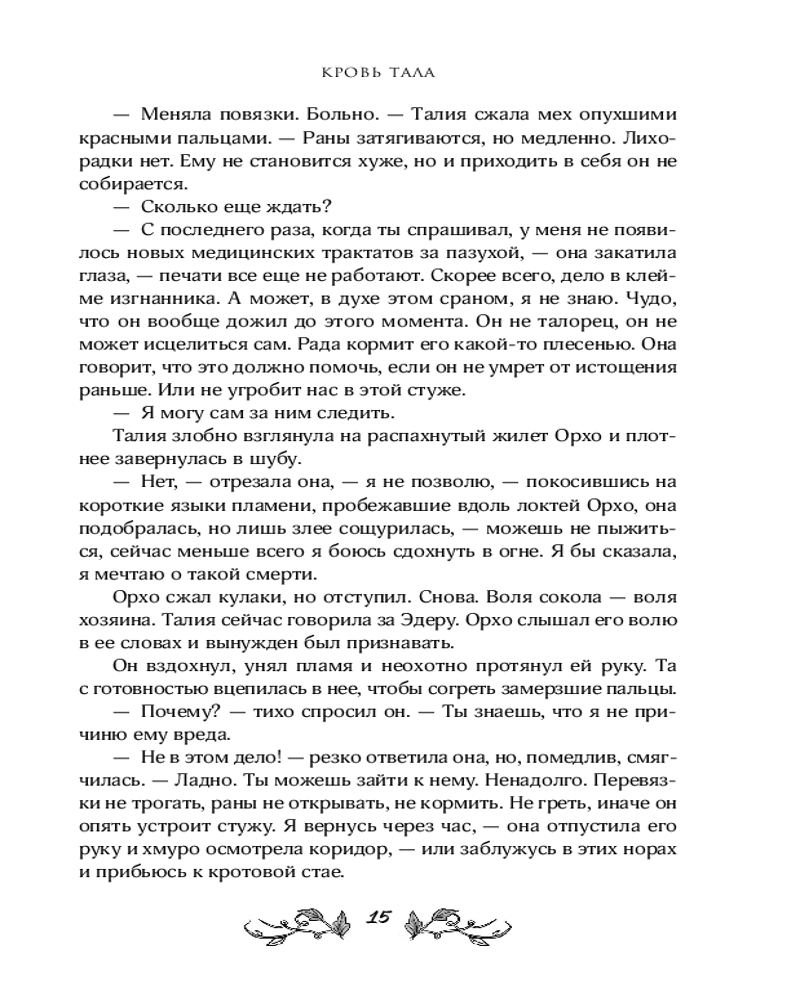 КРОВЬ ТАЛА

— Меняла повязки. Больно. — Талия сжала мех опухшими красными пальцами. — Раны затягиваются, но медленно. Лихорадки нет. Ему не становится хуже, но и приходить в себя он не собирается.

— Сколько еще ждать?

— С последнего раза, когда ты спрашивал, у меня не появилось новых медицинских трактатов за пазухой, — она закатила глаза, — печати все еще не работают. Скорее всего, дело в клейме изгнанника. А может, в духе этом сраном, я не знаю. Чудо, что он вообще дожил до этого момента. Он не талорец, он не может исцелиться сам. Рада кормит его какой-то плесенью. Она говорит, что это должно помочь, если он не умрет от истощения раньше. Или не угробит нас в этой стуже.

— Я могу сам за ним следить.

Талия злобно взглянула на распахнутый жилет Орхо и плотнее завернулась в шубу.

— Нет, — отрезала она, — я не позволю, — покосившись на короткие языки пламени, пробежавшие вдоль локтей Орхо, она подобралась, но лишь злее сощурилась, — можешь не пыжиться, сейчас меньше всего я боюсь сдохнуть в огне. Я бы сказала, я мечтаю о такой смерти.

Орхо сжал кулаки, но отступил. Снова. Воля сокола — воля хозяина. Талия сейчас говорила за Эдеру. Орхо слышал его волю в ее словах и вынужден был признавать.

Он вздохнул, унял пламя и неохотно протянул ей руку. Та с готовностью вцепилась в нее, чтобы согреть замерзшие пальцы.

— Почему? — тихо спросил он. — Ты знаешь, что я не причиню ему вреда.

— Не в этом дело! — резко ответила она, но, помедлив, смягчилась. — Ладно. Ты можешь зайти к нему. Ненадолго. Перевязки не трогать, раны не открывать, не кормить. Не греть, иначе он опять устроит стужу. Я вернусь через час, — она отпустила его руку и хмуро осмотрела коридор, — или заблужусь в этих норах и прибьюсь к кротовой стае.

15